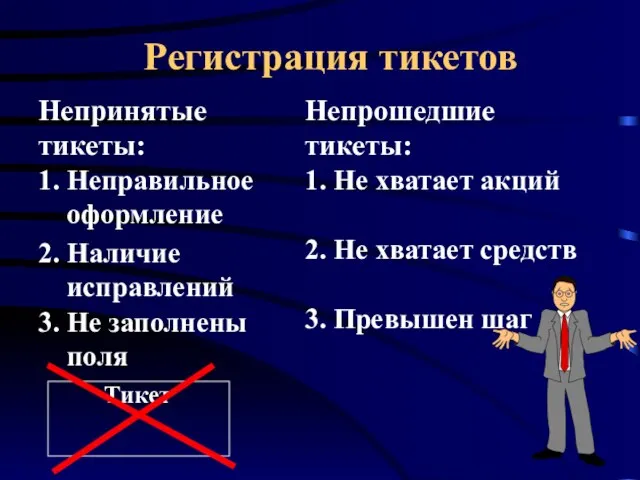 Регистрация тикетов

Непринятые тикеты:
1. Неправильное оформление
2. Наличие исправлений
3. Не заполнены поля

Тикет

Непрошедшие тикеты:
1. Не хватает акций
2. Не хватает средств
3. Превышен шаг